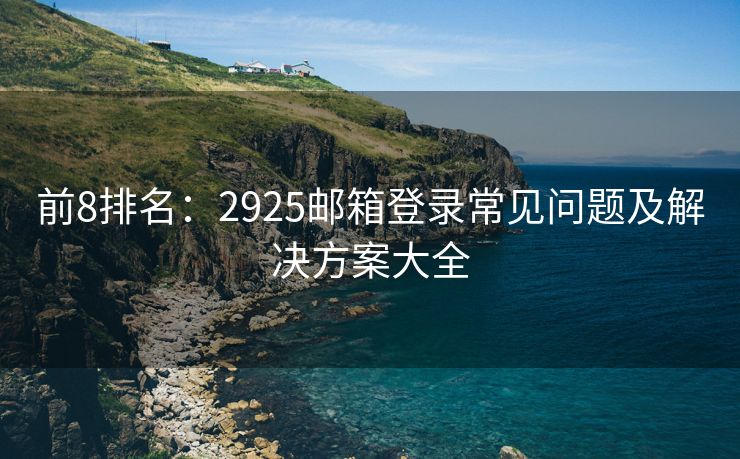 前8排名：2925邮箱登录常见问题及解决方案大全